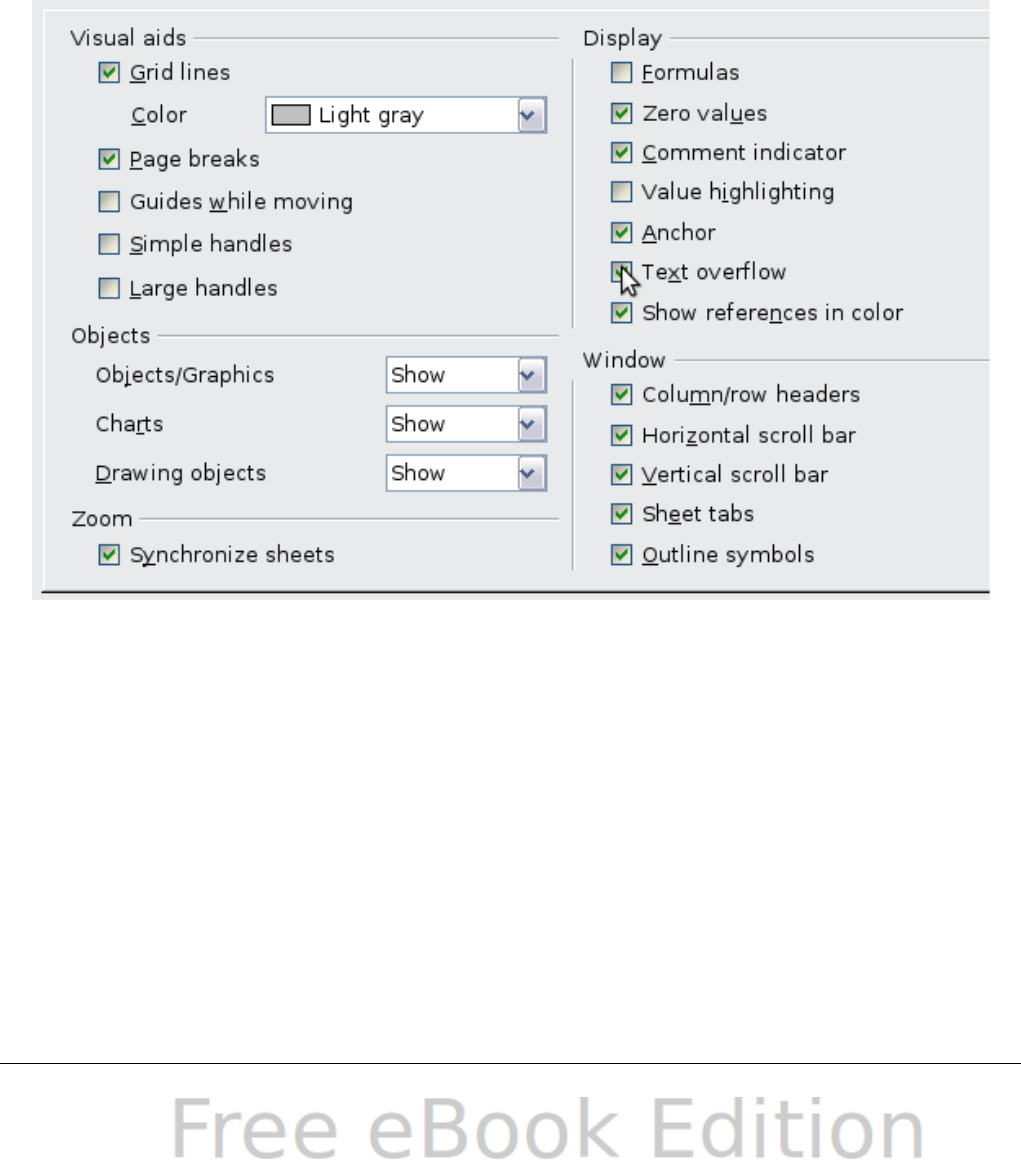 Visual aids

Grid lines

Color Light gray

Page breaks

Guides while moving

Simple handles

Large handles

Objects

Objects/Graphics Show

Charts Show

Drawing objects Show

Zoom

Synchronize sheets

Display

Formulas

Zero values

Comment indicator

Value highlighting

Anchor

Text overflow

Show references in color

Window

Column/row headers

Horizontal scroll bar

Vertical scroll bar

Sheet tabs

Outline symbols

Free eBook Edition